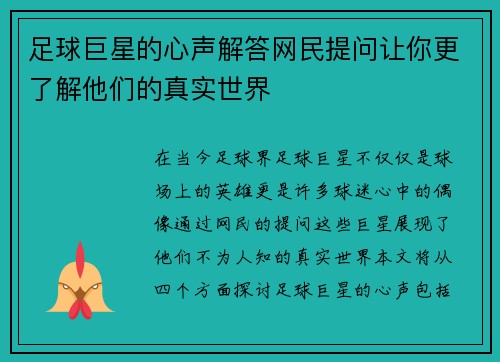 足球巨星的心声解答网民提问让你更了解他们的真实世界

在当今足球界足球巨星不仅仅是球场上的英雄更是许多球迷心中的偶像通过网民的提问这些巨星展现了他们不为人知的真实世界本文将从四个方面探讨足球巨星的心声包括